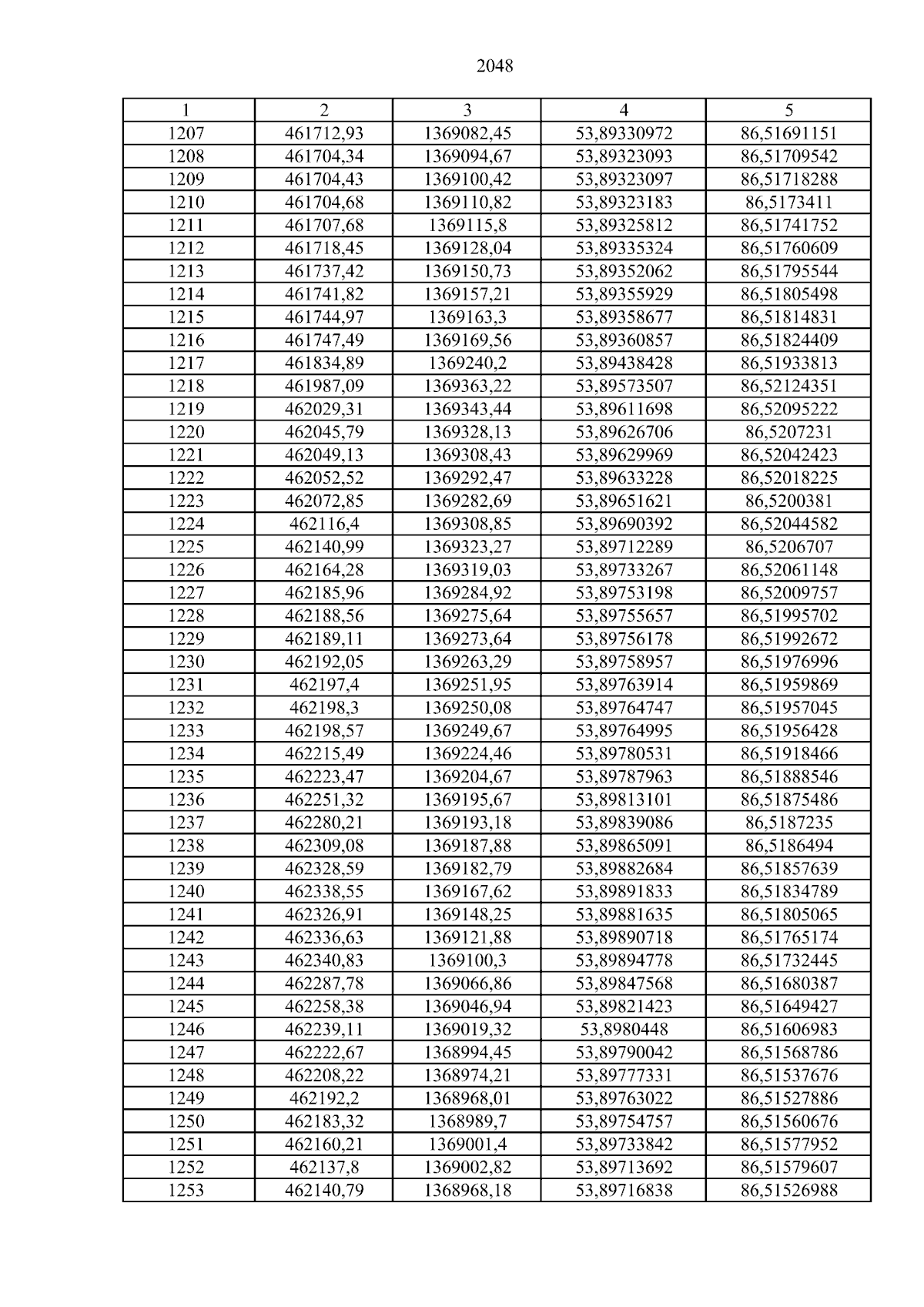 2048

| 1 | 2 | 3 | 4 | 5 |
|---|---|---|---|---|
| 1207 | 461712,93 | 1369082,45 | 53,89330972 | 86,51691151 |
| 1208 | 461704,34 | 1369094,67 | 53,89323093 | 86,51709542 |
| 1209 | 461704,43 | 1369100,42 | 53,89323097 | 86,51718288 |
| 1210 | 461704,68 | 1369110,82 | 53,89323183 | 86,5173411 |
| 1211 | 461707,68 | 1369115,8 | 53,89325812 | 86,51741752 |
| 1212 | 461718,45 | 1369128,04 | 53,89335324 | 86,51760609 |
| 1213 | 461737,42 | 1369150,73 | 53,89352062 | 86,51795544 |
| 1214 | 461741,82 | 1369157,21 | 53,89355929 | 86,51805498 |
| 1215 | 461744,97 | 1369163,3 | 53,89358677 | 86,51814831 |
| 1216 | 461747,49 | 1369169,56 | 53,89360857 | 86,51824409 |
| 1217 | 461834,89 | 1369240,2 | 53,89438428 | 86,51933813 |
| 1218 | 461987,09 | 1369363,22 | 53,89573507 | 86,52124351 |
| 1219 | 462029,31 | 1369343,44 | 53,89611698 | 86,52095222 |
| 1220 | 462045,79 | 1369328,13 | 53,89626706 | 86,5207231 |
| 1221 | 462049,13 | 1369308,43 | 53,89629969 | 86,52042423 |
| 1222 | 462052,52 | 1369292,47 | 53,89633228 | 86,52018225 |
| 1223 | 462072,85 | 1369282,69 | 53,89651621 | 86,5200381 |
| 1224 | 462116,4 | 1369308,85 | 53,89690392 | 86,52044582 |
| 1225 | 462140,99 | 1369323,27 | 53,89712289 | 86,5206707 |
| 1226 | 462164,28 | 1369319,03 | 53,89733267 | 86,52061148 |
| 1227 | 462185,96 | 1369284,92 | 53,89753198 | 86,52009757 |
| 1228 | 462188,56 | 1369275,64 | 53,89755657 | 86,51995702 |
| 1229 | 462189,11 | 1369273,64 | 53,89756178 | 86,51992672 |
| 1230 | 462192,05 | 1369263,29 | 53,89758957 | 86,51976996 |
| 1231 | 462197,4 | 1369251,95 | 53,89763914 | 86,51959869 |
| 1232 | 462198,3 | 1369250,08 | 53,89764747 | 86,51957045 |
| 1233 | 462198,57 | 1369249,67 | 53,89764995 | 86,51956428 |
| 1234 | 462215,49 | 1369224,46 | 53,89780531 | 86,51918466 |
| 1235 | 462223,47 | 1369204,67 | 53,89787963 | 86,51888546 |
| 1236 | 462251,32 | 1369195,67 | 53,89813101 | 86,51875486 |
| 1237 | 462280,21 | 1369193,18 | 53,89839086 | 86,5187235 |
| 1238 | 462309,08 | 1369187,88 | 53,89865091 | 86,5186494 |
| 1239 | 462328,59 | 1369182,79 | 53,89882684 | 86,51857639 |
| 1240 | 462338,55 | 1369167,62 | 53,89891833 | 86,51834789 |
| 1241 | 462326,91 | 1369148,25 | 53,89881635 | 86,51805065 |
| 1242 | 462336,63 | 1369121,88 | 53,89890718 | 86,51765174 |
| 1243 | 462340,83 | 1369100,3 | 53,89894778 | 86,51732445 |
| 1244 | 462287,78 | 1369066,86 | 53,89847568 | 86,51680387 |
| 1245 | 462258,38 | 1369046,94 | 53,89821423 | 86,51649427 |
| 1246 | 462239,11 | 1369019,32 | 53,8980448 | 86,51606983 |
| 1247 | 462222,67 | 1368994,45 | 53,89790042 | 86,51568786 |
| 1248 | 462208,22 | 1368974,21 | 53,89777331 | 86,51537676 |
| 1249 | 462192,2 | 1368968,01 | 53,89763022 | 86,51527886 |
| 1250 | 462183,32 | 1368989,7 | 53,89754757 | 86,51560676 |
| 1251 | 462160,21 | 1369001,4 | 53,89733842 | 86,51577952 |
| 1252 | 462137,8 | 1369002,82 | 53,89713692 | 86,51579607 |
| 1253 | 462140,79 | 1368968,18 | 53,89716838 | 86,51526988 |